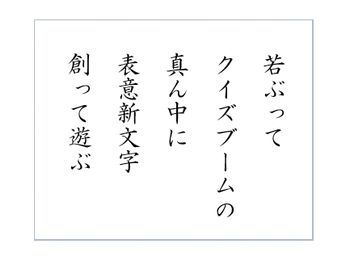 若ぶって
クイズブームの
真ん中に
表意新文字
創って遊ぶ